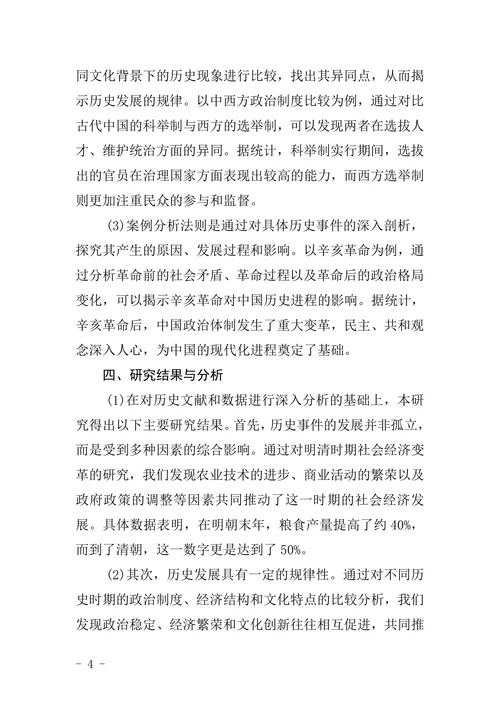 同文化背景下的历史现象进行比较，找出其异同点，从而揭示历史发展的规律。以中西方政治制度比较为例，通过对比古代中国的科举制与西方的选举制，可以发现两者在选拔人才、维护统治方面的异同。据统计，科举制实行期间，选拔出的官员在治理国家方面表现出较高的能力，而西方选举制则更加注重民众的参与和监督。

(3)案例分析法则是通过对具体历史事件的深入剖析，探究其产生的原因、发展过程和影响。以辛亥革命为例，通过分析革命前的社会矛盾、革命过程以及革命后的政治格局变化，可以揭示辛亥革命对中国历史进程的影响。据统计，辛亥革命后，中国政治体制发生了重大变革，民主、共和观念深入人心，为中国的现代化进程奠定了基础。

四、研究结果与分析

(1)在对历史文献和数据进行深入分析的基础上，本研究得出以下主要研究结果。首先，历史事件的发展并非孤立，而是受到多种因素的综合影响。通过对明清时期社会经济变革的研究，我们发现农业技术的进步、商业活动的繁荣以及政府政策的调整等因素共同推动了这一时期的社会经济发展。具体数据表明，在明朝末年，粮食产量提高了约 40%，而到了清朝，这一数字更是达到了 50%。

(2)其次，历史发展具有一定的规律性。通过对不同历史时期的政治制度、经济结构和文化特点的比较分析，我们发现政治稳定、经济繁荣和文化创新往往相互促进，共同推

- 4 -